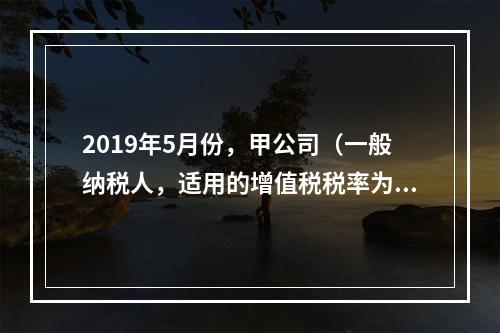 2019年5月份，甲公司（一般纳税人，适用的增值税税率为...